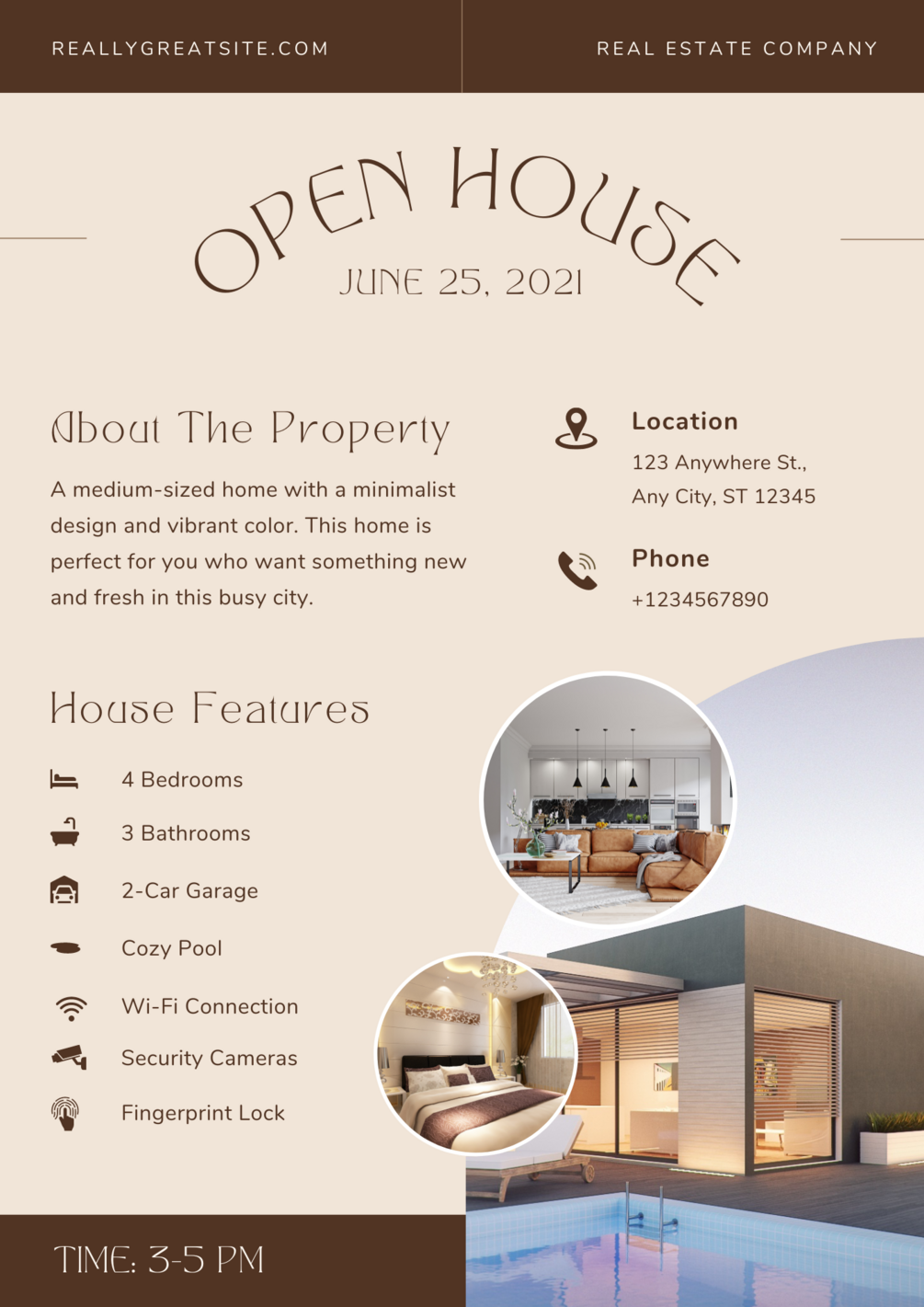 REALLYGREATSITE.COM

REAL ESTATE COMPANY

OPEN HOUSE

JUNE 25, 2021

About The Property

A medium-sized home with a minimalist design and vibrant color. This home is perfect for you who want something new and fresh in this busy city.

Location

123 Anywhere St., Any City, ST 12345

Phone

+1234567890

House Features

4 Bedrooms

3 Bathrooms

2-Car Garage

Cozy Pool

Wi-Fi Connection

Security Cameras

Fingerprint Lock

TIME: 3-5 PM